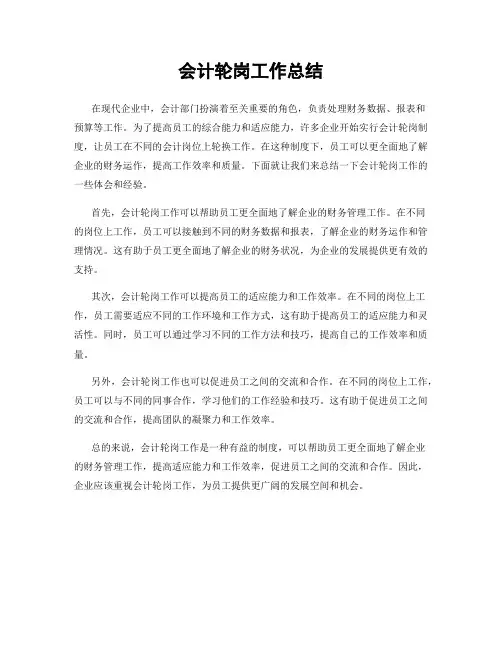 会计轮岗工作总结

在现代企业中，会计部门扮演着至关重要的角色，负责处理财务数据、报表和预算等工作。为了提高员工的综合能力和适应能力，许多企业开始实行会计轮岗制度，让员工在不同的会计岗位上轮换工作。在这种制度下，员工可以更全面地了解企业的财务运作，提高工作效率和质量。下面就让我们来总结一下会计轮岗工作的一些体会和经验。

首先，会计轮岗工作可以帮助员工更全面地了解企业的财务管理工作。在不同的岗位上工作，员工可以接触到不同的财务数据和报表，了解企业的财务运作和管理情况。这有助于员工更全面地了解企业的财务状况，为企业的发展提供更有效的支持。

其次，会计轮岗工作可以提高员工的适应能力和工作效率。在不同的岗位上工作，员工需要适应不同的工作环境和工作方式，这有助于提高员工的适应能力和灵活性。同时，员工可以通过学习不同的工作方法和技巧，提高自己的工作效率和质量。

另外，会计轮岗工作也可以促进员工之间的交流和合作。在不同的岗位上工作，员工可以与不同的同事合作，学习他们的工作经验和技巧。这有助于促进员工之间的交流和合作，提高团队的凝聚力和工作效率。

总的来说，会计轮岗工作是一种有益的制度，可以帮助员工更全面地了解企业的财务管理工作，提高适应能力和工作效率，促进员工之间的交流和合作。因此，企业应该重视会计轮岗工作，为员工提供更广阔的发展空间和机会。